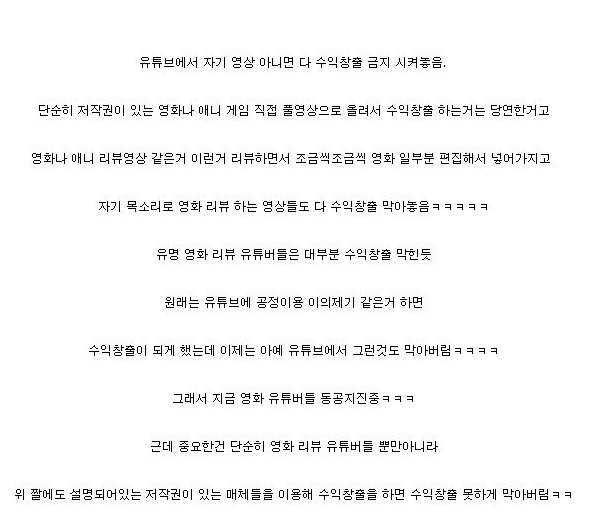 유튜브에서 자기 영상 아니면 다 수익창출 금지 시켜놓음.

단순히 저작권이 있는 영화나 애니 게임 직접 풀영상으로 올려서 수익창출 하는거는 당연한거고

영화나 애니 리뷰영상 같은거 이런거 리뷰하면서 조금씩조금씩 영화 일부분 편집해서 넣어가지고

자기 목소리로 영화 리뷰 하는 영상들도 다 수익창출 막아놓음ㅋㅋㅋㅋㅋ

유명 영화 리뷰 유튜버들은 대부분 수익창출 막힌듯

원래는 유튜브에 공정이용 이의제기 같은거 하면

수익창출이 되게 했는데 이제는 아예 유튜브에서 그런것도 막아버림ㅋㅋㅋㅋ

그래서 지금 영화 유튜버들 동공지진중ㅋㅋㅋ

근데 중요한건 단순히 영화 리뷰 유튜버들 뿐만아니라

위 짤에도 설명되어있는 저작권이 있는 매체들을 이용해 수익창출을 하면 수익창출 못하게 막아버림ㅋㅋ